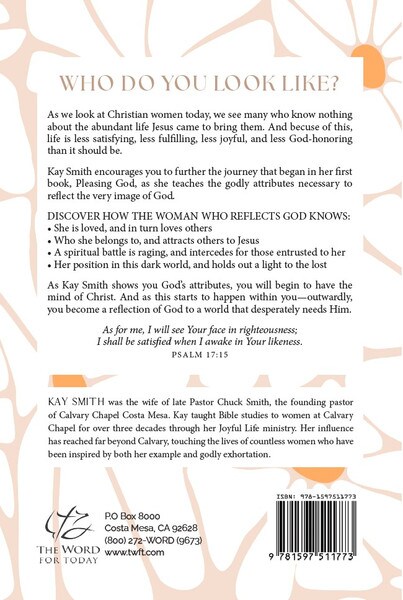 WHO DO YOU LOOK LIKE?

As we look at Christian women today, we see many who know nothing about the abundant life Jesus came to bring them. And becuse of this, life is less satisfying, less fulfilling, less joyful, and less God-honoring than it should be.

Kay Smith encourages you to further the journey that began in her first book, Pleasing God, as she teaches the godly attributes necessary to reflect the very image of God.

DISCOVER HOW THE WOMAN WHO REFLECTS GOD KNOWS:
• She is loved, and in turn loves others
• Who she belongs to, and attracts others to Jesus
• A spiritual battle is raging, and intercedes for those entrusted to her
• Her position in this dark world, and holds out a light to the lost

As Kay Smith shows you God's attributes, you will begin to have the mind of Christ. And as this starts to happen within you—outwardly, you become a reflection of God to a world that desperately needs Him.

As for me, I will see Your face in righteousness;
I shall be satisfied when I awake in Your likeness.
PSALM 17:15

KAY SMITH was the wife of late Pastor Chuck Smith, the founding pastor of Calvary Chapel Costa Mesa. Kay taught Bible studies to women at Calvary Chapel for over three decades through her Joyful Life ministry. Her influence has reached far beyond Calvary, touching the lives of countless women who have been inspired by both her example and godly exhortation.

THE WORD FOR TODAY

P.O Box 8000
Costa Mesa, CA 92628
(800) 272-WORD (9673)
www.twft.com

ISBN: 978-1597511773

9 781597 511773